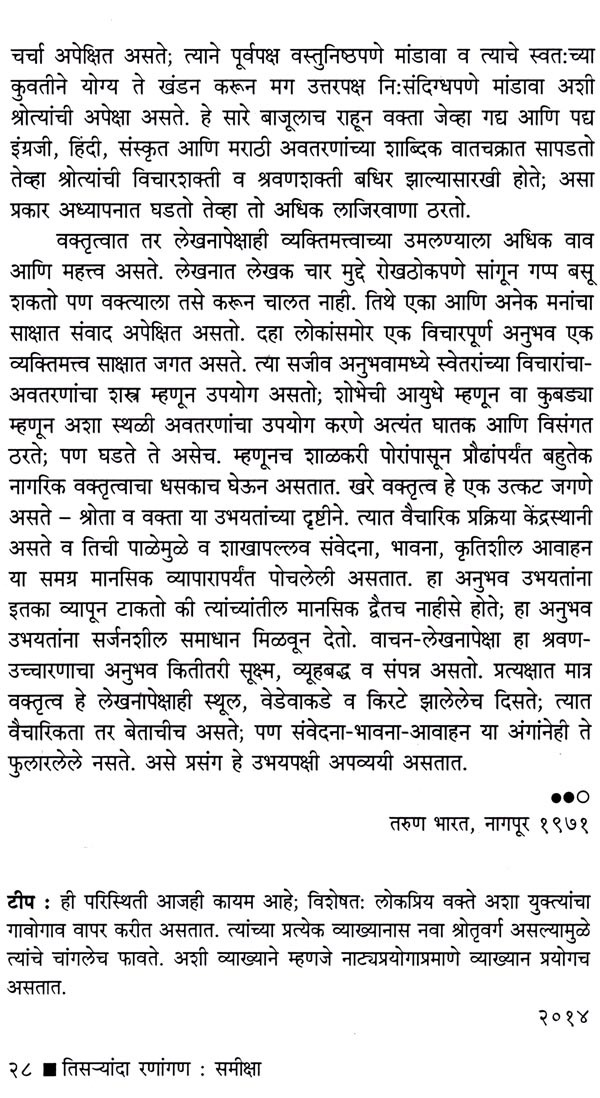 चर्चा अपेक्षित असते; त्याने पूर्वपक्ष वस्तुनिष्ठपणे मांडावा व त्याचे स्वत:च्या कुवतीने योग्य ते खंडन करून मग उत्तरपक्ष नि:संदिग्धपणे मांडावा अशी श्रोत्यांची अपेक्षा असते. हे सारे बाजूलाच राहून वक्ता जेव्हा गद्य आणि पद्य इंग्रजी, हिंदी, संस्कृत आणि मराठी अवतरणांच्या शाब्दिक वातचक्रात सापडतो तेव्हा श्रोत्यांची विचारशक्ती व श्रवणशक्ती बधिर झाल्यासारखी होते; असा प्रकार अध्यापनात घडतो तेव्हा तो अधिक लाजिरवाणा ठरतो.

वक्तृत्वात तर लेखनापेक्षाही व्यक्तिमत्त्वाच्या उमलण्याला अधिक वाव आणि महत्त्व असते. लेखनात लेखक चार मुद्दे रोखठोकपणे सांगून गप्प बसू शकतो पण वक्त्याला तसे करून चालत नाही. तिथे एका आणि अनेक मनांचा साक्षात संवाद अपेक्षित असतो. दहा लोकांसमोर एक विचारपूर्ण अनुभव एक व्यक्तिमत्त्व साक्षात जगत असते. त्या सजीव अनुभवामध्ये स्वेतरांच्या विचारांचा-अवतरणांचा शस्त्र म्हणून उपयोग असतो; शोभेची आयुधे म्हणून वा कुबड्या म्हणून अशा स्थळी अवतरणांचा उपयोग करणे अत्यंत घातक आणि विसंगत ठरते; पण घडते ते असेच. म्हणूनच शाळकरी पोरांपासून प्रौढांपर्यंत बहुतेक नागरिक वक्तृत्वाचा धसकाच घेऊन असतात. खरे वक्तृत्व हे एक उत्कट जगणे असते – श्रोता व वक्ता या उभयतांच्या दृष्टीने. त्यात वैचारिक प्रक्रिया केंद्रस्थानी असते व तिची पाळेमुळे व शाखापल्लव संवेदना, भावना, कृतिशील आवाहन या समग्र मानसिक व्यापारापर्यंत पोचलेली असतात. हा अनुभव उभयतांना इतका व्यापून टाकतो की त्यांच्यांतील मानसिक द्वैतच नाहीसे होते; हा अनुभव उभयतांना सर्जनशील समाधान मिळवून देतो. वाचन-लेखनापेक्षा हा श्रवण-उच्चारणाचा अनुभव कितीतरी सूक्ष्म, व्यूहबद्ध व संपन्न असतो. प्रत्यक्षात मात्र वक्तृत्व हे लेखनापेक्षाही स्थूल, वेडेवाकडे व किरटे झालेलेच दिसते; त्यात वैचारिकता तर बेताचीच असते; पण संवेदना-भावना-आवाहन या अंगांनेही ते फुलारलेले नसते. असे प्रसंग हे उभयपक्षी अपव्ययी असतात.

●●○

तरुण भारत, नागपूर १९७१

टीप : ही परिस्थिती आजही कायम आहे; विशेषत: लोकप्रिय वक्ते अशा युक्त्यांचा गावोगाव वापर करीत असतात. त्यांच्या प्रत्येक व्याख्यानास नवा श्रोतृवर्ग असल्यामुळे त्यांचे चांगलेच फावते. अशी व्याख्याने म्हणजे नाट्यप्रयोगाप्रमाणे व्याख्यान प्रयोगच असतात.

२०१४

२८ ■ तिसऱ्यांदा रणांगण : समीक्षा